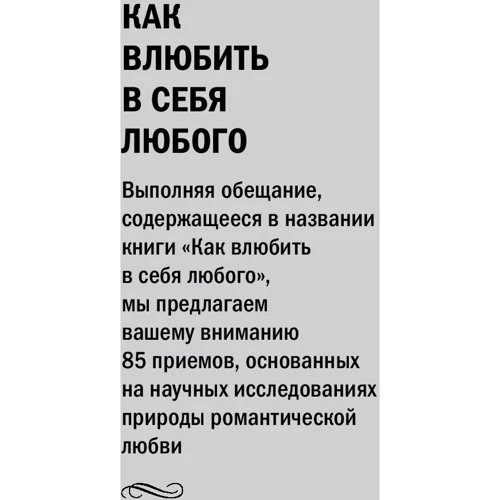 КАК ВЛЮБИТЬ В СЕБЯ ЛЮБОГО

Выполняя обещание, содержащееся в названии книги «Как влюбить в себя любого», мы предлагаем вашему вниманию 85 приемов, основанных на научных исследованиях природы романтической любви